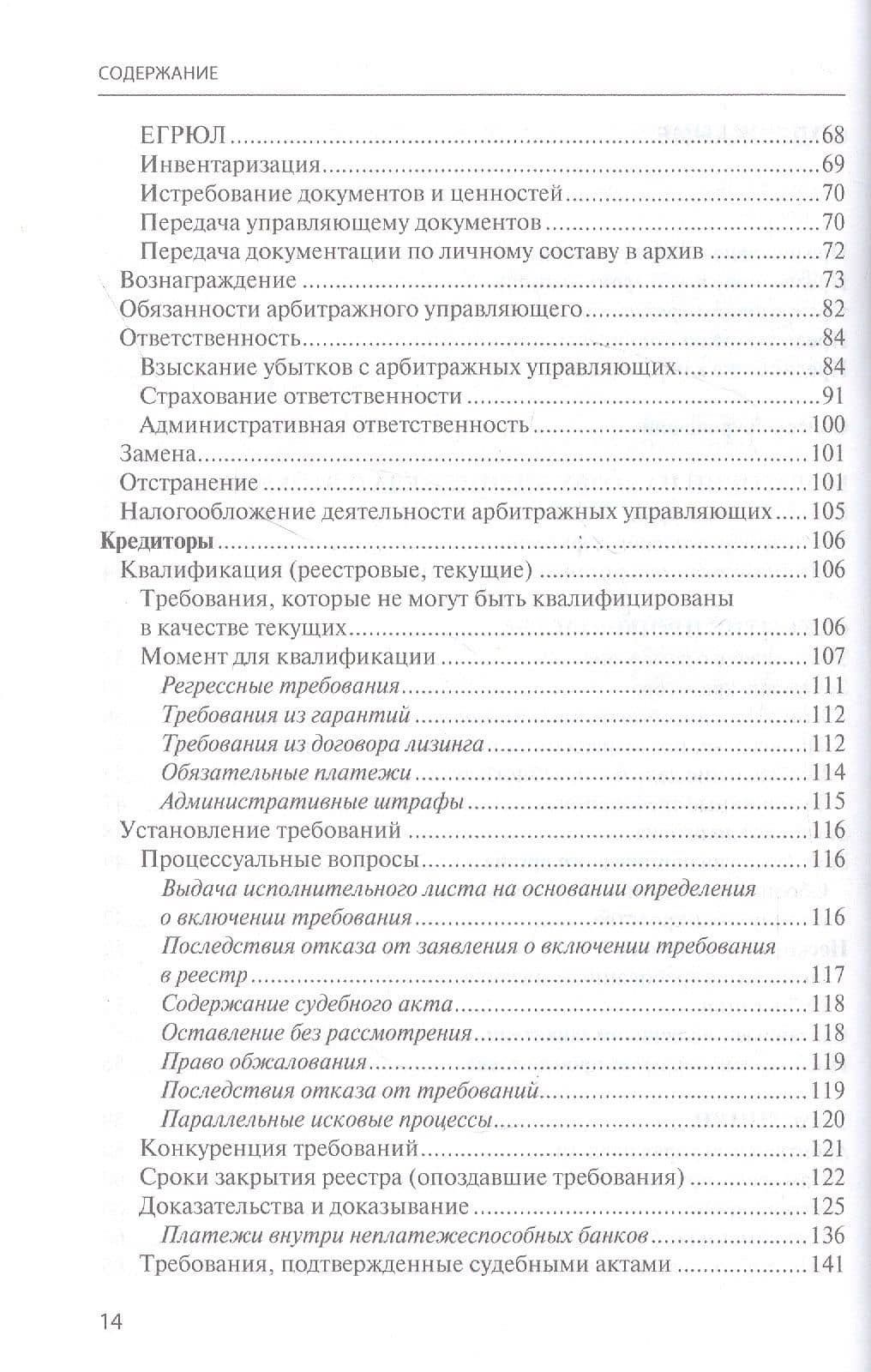 СОДЕРЖАНИЕ

ЕГРЮЛ 68
Инвентаризация 69
Истребование документов и ценностей 70
Передача управляющему документов 70
Передача документации по личному составу в архив 72
Вознаграждение 73
Обязанности арбитражного управляющего 82
Ответственность 84
Взыскание убытков с арбитражных управляющих 84
Страхование ответственности 91
Административная ответственность 100
Замена 101
Отстранение 101
Налогообложение деятельности арбитражных управляющих 105
Кредиторы 106
Квалификация (реестровые, текущие) 106
Требования, которые не могут быть квалифицированы в качестве текущих 106
Момент для квалификации 107
Регрессные требования 111
Требования из гарантий 112
Требования из договора лизинга 112
Обязательные платежи 114
Административные штрафы 115
Установление требований 116
Процессуальные вопросы 116
Выдача исполнительного листа на основании определения о включении требования 116
Последствия отказа от заявления о включении требования в реестр 117
Содержание судебного акта 118
Оставление без рассмотрения 118
Право обжалования 119
Последствия отказа от требований 119
Параллельные исковые процессы 120
Конкуренция требований 121
Сроки закрытия реестра (опоздавшие требования) 122
Доказательства и доказывание 125
Платежи внутри неплатежеспособных банков 136
Требования, подтвержденные судебными актами 141

14